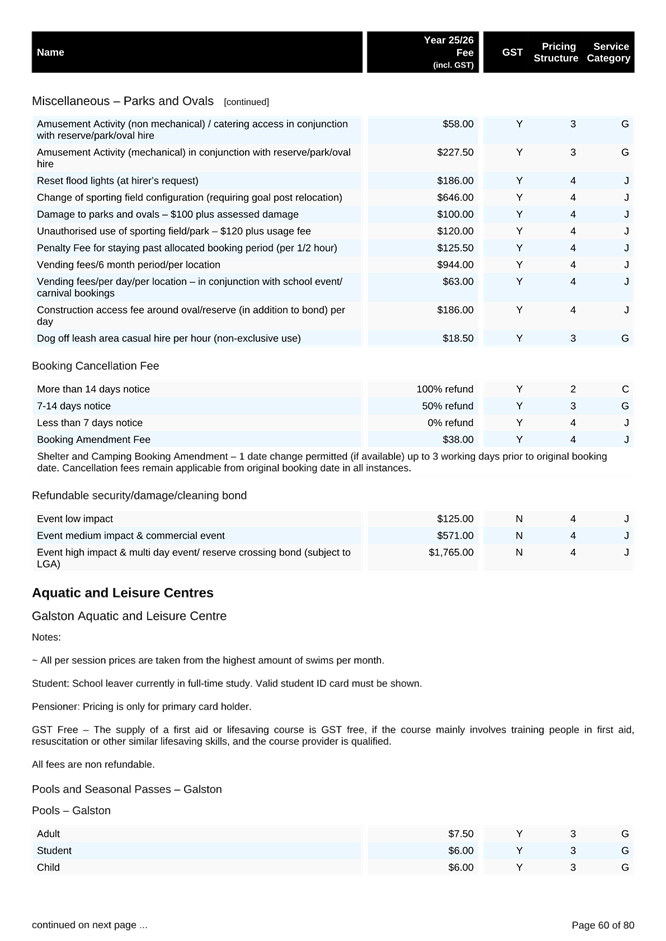 | Name | Year 25/26 Fee (incl. GST) | GST | Pricing Structure | Service Category |
|---|---|---|---|---|

Miscellaneous – Parks and Ovals [continued]

| | | | | |
|---|---|---|---|---|
| Amusement Activity (non mechanical) / catering access in conjunction with reserve/park/oval hire | $58.00 | Y | 3 | G |
| Amusement Activity (mechanical) in conjunction with reserve/park/oval hire | $227.50 | Y | 3 | G |
| Reset flood lights (at hirer's request) | $186.00 | Y | 4 | J |
| Change of sporting field configuration (requiring goal post relocation) | $646.00 | Y | 4 | J |
| Damage to parks and ovals – $100 plus assessed damage | $100.00 | Y | 4 | J |
| Unauthorised use of sporting field/park – $120 plus usage fee | $120.00 | Y | 4 | J |
| Penalty Fee for staying past allocated booking period (per 1/2 hour) | $125.50 | Y | 4 | J |
| Vending fees/6 month period/per location | $944.00 | Y | 4 | J |
| Vending fees/per day/per location – in conjunction with school event/ carnival bookings | $63.00 | Y | 4 | J |
| Construction access fee around oval/reserve (in addition to bond) per day | $186.00 | Y | 4 | J |
| Dog off leash area casual hire per hour (non-exclusive use) | $18.50 | Y | 3 | G |

Booking Cancellation Fee

| | | | | |
|---|---|---|---|---|
| More than 14 days notice | 100% refund | Y | 2 | C |
| 7-14 days notice | 50% refund | Y | 3 | G |
| Less than 7 days notice | 0% refund | Y | 4 | J |
| Booking Amendment Fee | $38.00 | Y | 4 | J |

Shelter and Camping Booking Amendment – 1 date change permitted (if available) up to 3 working days prior to original booking date. Cancellation fees remain applicable from original booking date in all instances.

Refundable security/damage/cleaning bond

| | | | | |
|---|---|---|---|---|
| Event low impact | $125.00 | N | 4 | J |
| Event medium impact & commercial event | $571.00 | N | 4 | J |
| Event high impact & multi day event/ reserve crossing bond (subject to LGA) | $1,765.00 | N | 4 | J |

Aquatic and Leisure Centres

Galston Aquatic and Leisure Centre

Notes:

~ All per session prices are taken from the highest amount of swims per month.

Student: School leaver currently in full-time study. Valid student ID card must be shown.

Pensioner: Pricing is only for primary card holder.

GST Free – The supply of a first aid or lifesaving course is GST free, if the course mainly involves training people in first aid, resuscitation or other similar lifesaving skills, and the course provider is qualified.

All fees are non refundable.

Pools and Seasonal Passes – Galston

Pools – Galston

| | | | | |
|---|---|---|---|---|
| Adult | $7.50 | Y | 3 | G |
| Student | $6.00 | Y | 3 | G |
| Child | $6.00 | Y | 3 | G |

continued on next page ...

Page 60 of 80